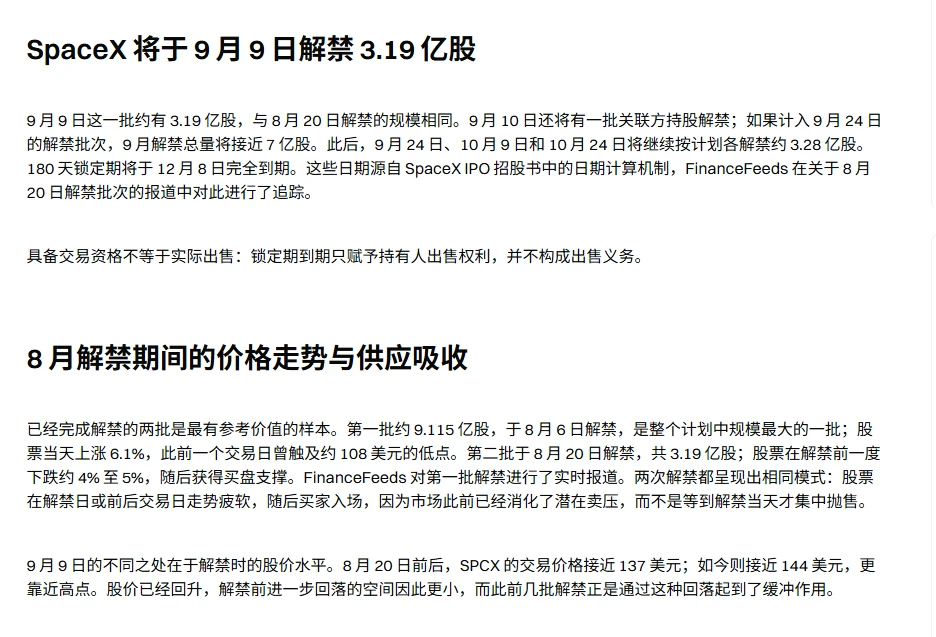 SpaceX 将于 9 月 9 日解禁 3.19 亿股

9 月 9 日这一批约有 3.19 亿股，与 8 月 20 日解禁的规模相同。9 月 10 日还将有一批关联方持股解禁；如果计入 9 月 24 日的解禁批次，9 月解禁总量将接近 7 亿股。此后，9 月 24 日、10 月 9 日和 10 月 24 日将继续按计划各解禁约 3.28 亿股。180 天锁定期将于 12 月 8 日完全到期。这些日期源自 SpaceX IPO 招股书中的日期计算机制，FinanceFeeds 在关于 8 月 20 日解禁批次的报道中对此进行了追踪。

具备交易资格不等于实际出售：锁定期到期只赋予持有人出售权利，并不构成出售义务。

8 月解禁期间的价格走势与供应吸收

已经完成解禁的两批是最有参考价值的样本。第一批约 9.115 亿股，于 8 月 6 日解禁，是整个计划中规模最大的一批；股票当天上涨 6.1%，此前一个交易日曾触及约 108 美元的低点。第二批于 8 月 20 日解禁，共 3.19 亿股；股票在解禁前一度下跌约 4% 至 5%，随后获得买盘支撑。FinanceFeeds 对第一批解禁进行了实时报道。两次解禁都呈现出相同模式：股票在解禁日或前后交易日走势疲软，随后买家入场，因为市场此前已经消化了潜在卖压，而不是等到解禁当天才集中抛售。

9 月 9 日的不同之处在于解禁时的股价水平。8 月 20 日前后，SPCX 的交易价格接近 137 美元；如今则接近 144 美元，更靠近高点。股价已经回升，解禁前进一步回落的空间因此更小，而此前几批解禁正是通过这种回落起到了缓冲作用。